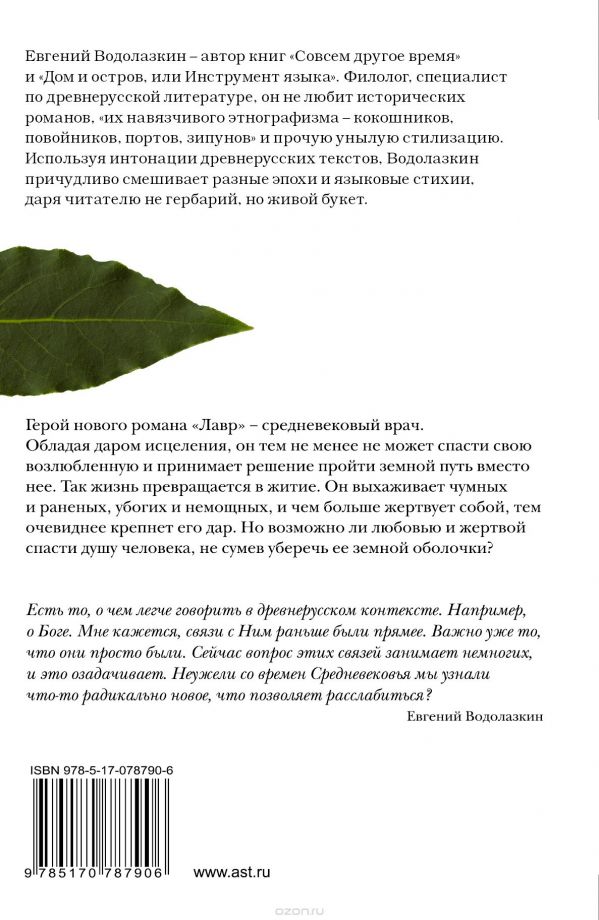 Евгений Водолазкин – автор книг «Совсем другое время» и «Дом и остров, или Инструмент языка». Филолог, специалист по древнерусской литературе, он не любит исторических романов, «их навязчивого этнографизма – кокошников, повойников, портов, зипунов» и прочую унылую стилизацию. Используя интонации древнерусских текстов, Водолазкин причудливо смешивает разные эпохи и языковые стихии, даря читателю не гербарий, но живой букет.

Герой нового романа «Лавр» – средневековый врач. Обладая даром исцеления, он тем не менее не может спасти свою возлюбленную и принимает решение пройти земной путь вместо нее. Так жизнь превращается в житие. Он выхаживает чумных и раненых, убогих и немощных, и чем больше жертвует собой, тем очевиднее крепнет его дар. Но возможно ли любовью и жертвой спасти душу человека, не сумев уберечь ее земной оболочки?

Есть то, о чем легче говорить в древнерусском контексте. Например, о Боге. Мне кажется, связи с Ним раньше были прямее. Важно уже то, что они просто были. Сейчас вопрос этих связей занимает немногих, и это озадачивает. Неужели со времен Средневековья мы узнали что-то радикально новое, что позволяет расслабиться?

Евгений Водолазкин

ISBN 978-5-17-078790-6

9 785170 787906

www.ast.ru

ozon.ru